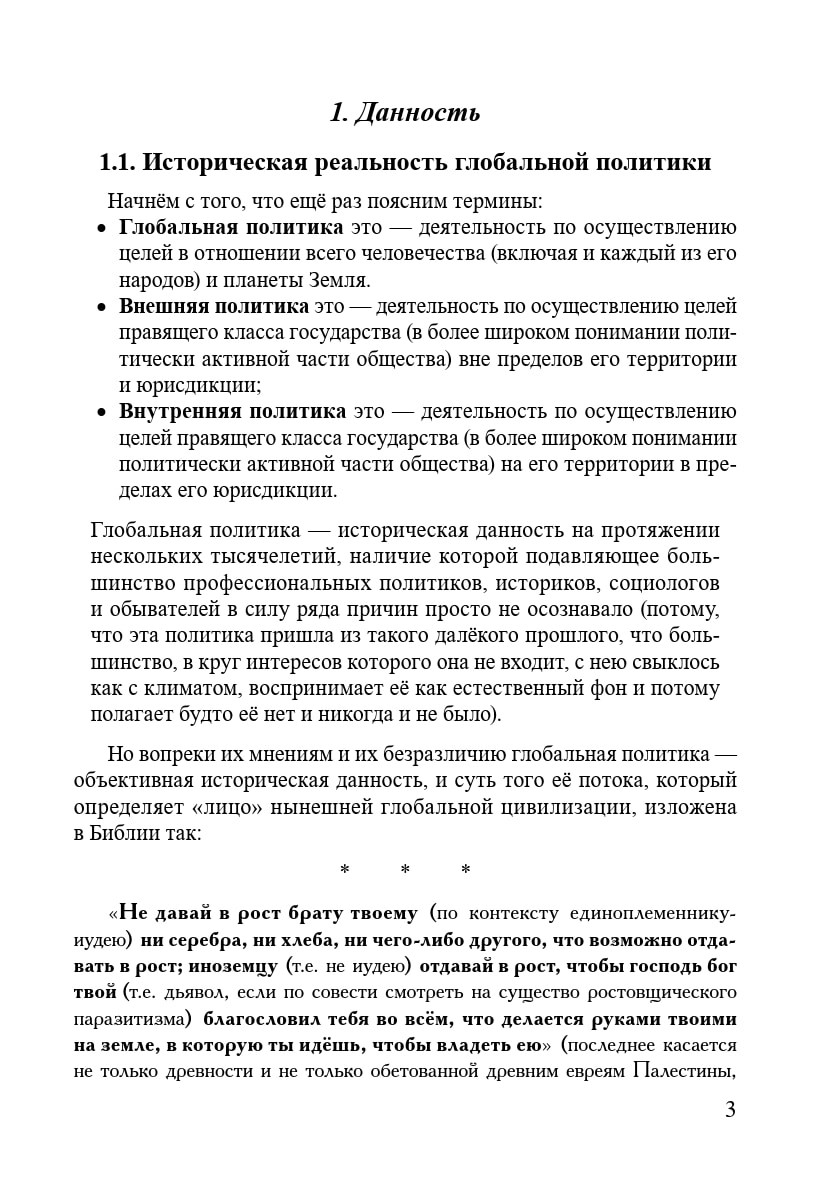 1. Данность

1.1. Историческая реальность глобальной политики

Начнём с того, что ещё раз поясним термины:

• Глобальная политика это — деятельность по осуществлению целей в отношении всего человечества (включая и каждый из его народов) и планеты Земля.
• Внешняя политика это — деятельность по осуществлению целей правящего класса государства (в более широком понимании политически активной части общества) вне пределов его территории и юрисдикции;
• Внутренняя политика это — деятельность по осуществлению целей правящего класса государства (в более широком понимании политически активной части общества) на его территории в пределах его юрисдикции.

Глобальная политика — историческая данность на протяжении нескольких тысячелетий, наличие которой подавляющее большинство профессиональных политиков, историков, социологов и обывателей в силу ряда причин просто не осознавало (потому, что эта политика пришла из такого далёкого прошлого, что большинство, в круг интересов которого она не входит, с нею свыклось как с климатом, воспринимает её как естественный фон и потому полагает будто её нет и никогда и не было).

Но вопреки их мнениям и их безразличию глобальная политика — объективная историческая данность, и суть того её потока, который определяет «лицо» нынешней глобальной цивилизации, изложена в Библии так:

* * *

«Не давай в рост брату твоему (по контексту единоплеменнику-иудею) ни серебра, ни хлеба, ни чего-либо другого, что возможно отдавать в рост; иноземцу (т.е. не иудею) отдавай в рост, чтобы господь бог твой (т.е. дьявол, если по совести смотреть на существо ростовщического паразитизма) благословил тебя во всём, что делается руками твоими на земле, в которую ты идёшь, чтобы владеть ею» (последнее касается не только древности и не только обетованной древним евреям Палестины,

3